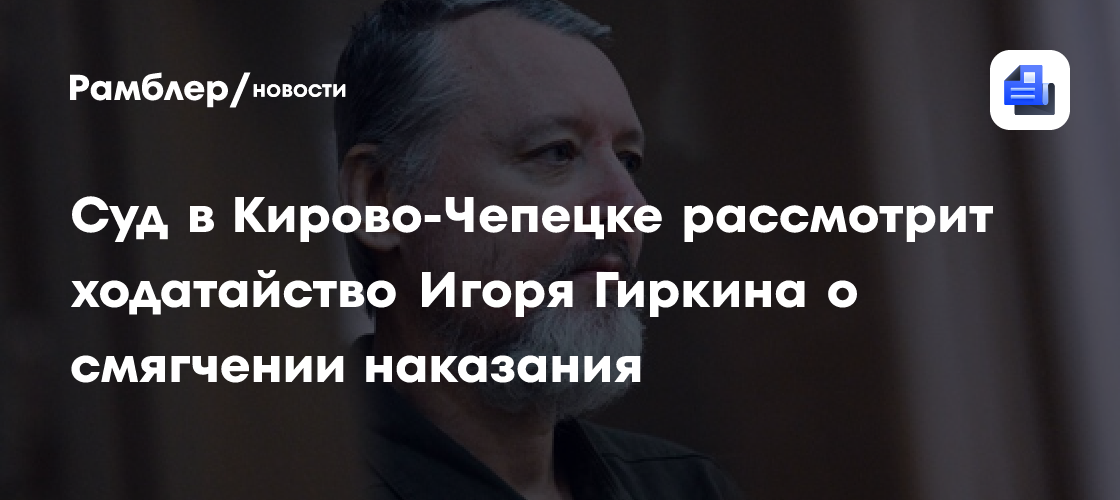 Рамблер/новости

Суд в Кирово-Чепецке рассмотрит ходатайство Игоря Гиркина о смягчении наказания